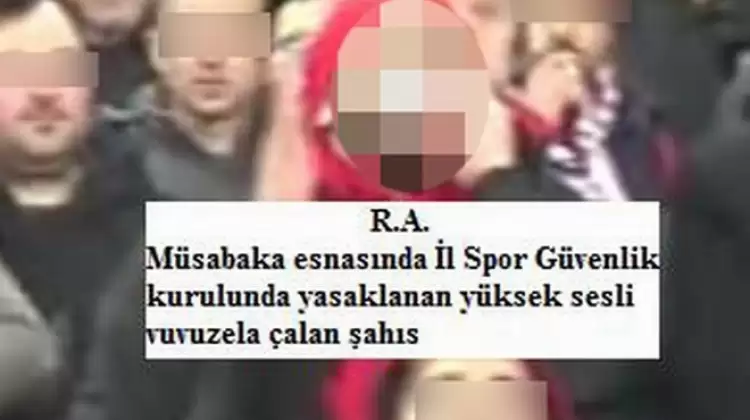 R.A.
Müsabaka esnasında İl Spor Güvenlik kurulunda yasaklanan yüksek sesli vuvuzela çalan şahıs